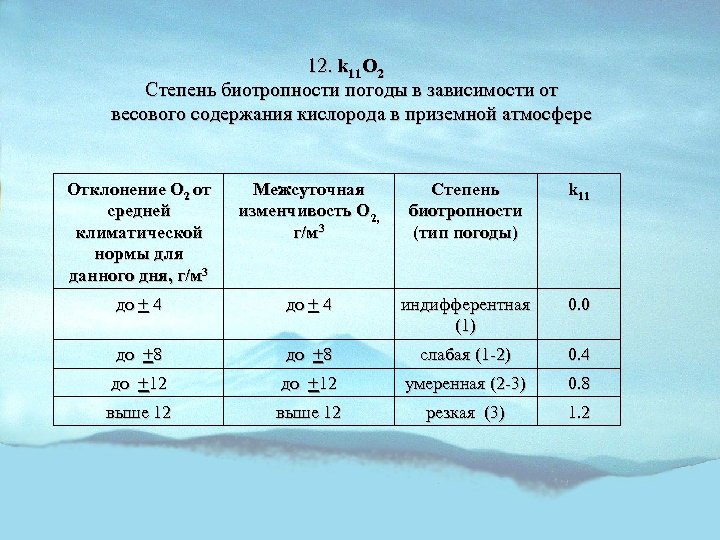 12. $k_{11}O_2$
Степень биотропности погоды в зависимости от весового содержания кислорода в приземной атмосфере

| Отклонение $O_2$ от средней климатической нормы для данного дня, г/м$^3$ | Межсуточная изменчивость $O_2$, г/м$^3$ | Степень биотропности (тип погоды) | $k_{11}$ |
|---|---|---|---|
| до $\pm$ 4 | до $\pm$ 4 | индифферентная (1) | 0.0 |
| до $\pm$8 | до $\pm$8 | слабая (1-2) | 0.4 |
| до $\pm$12 | до $\pm$12 | умеренная (2-3) | 0.8 |
| выше 12 | выше 12 | резкая (3) | 1.2 |